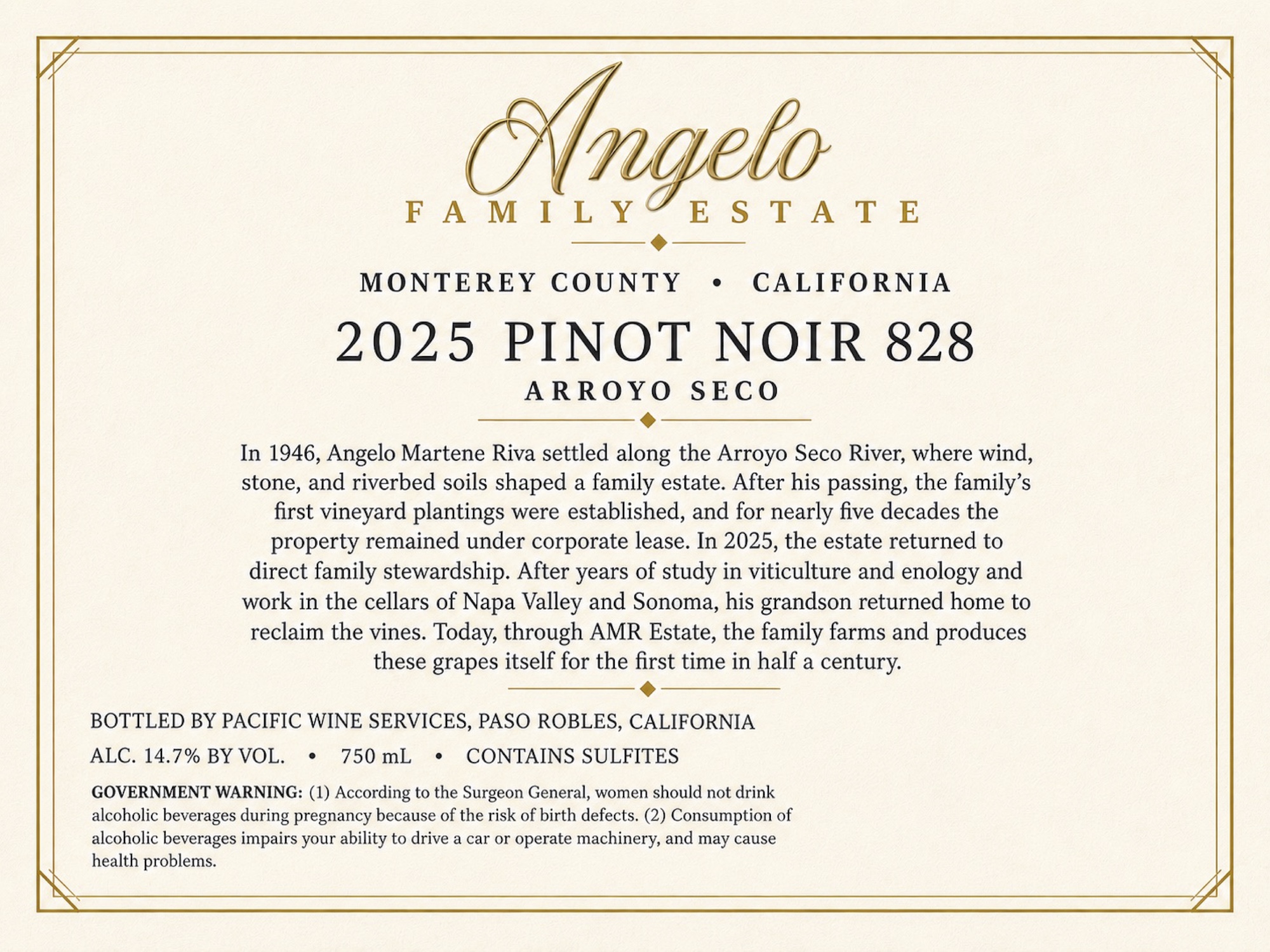 Angelo
FAMILY ESTATE

MONTEREY COUNTY • CALIFORNIA
2025 PINOT NOIR 828
ARROYO SECO

In 1946, Angelo Martene Riva settled along the Arroyo Seco River, where wind, stone, and riverbed soils shaped a family estate. After his passing, the family's first vineyard plantings were established, and for nearly five decades the property remained under corporate lease. In 2025, the estate returned to direct family stewardship. After years of study in viticulture and enology and work in the cellars of Napa Valley and Sonoma, his grandson returned home to reclaim the vines. Today, through AMR Estate, the family farms and produces these grapes itself for the first time in half a century.

BOTTLED BY PACIFIC WINE SERVICES, PASO ROBLES, CALIFORNIA

ALC. 14.7% BY VOL. • 750 mL • CONTAINS SULFITES

GOVERNMENT WARNING: (1) According to the Surgeon General, women should not drink alcoholic beverages during pregnancy because of the risk of birth defects. (2) Consumption of alcoholic beverages impairs your ability to drive a car or operate machinery, and may cause health problems.